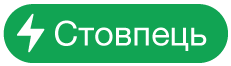 Стовпець